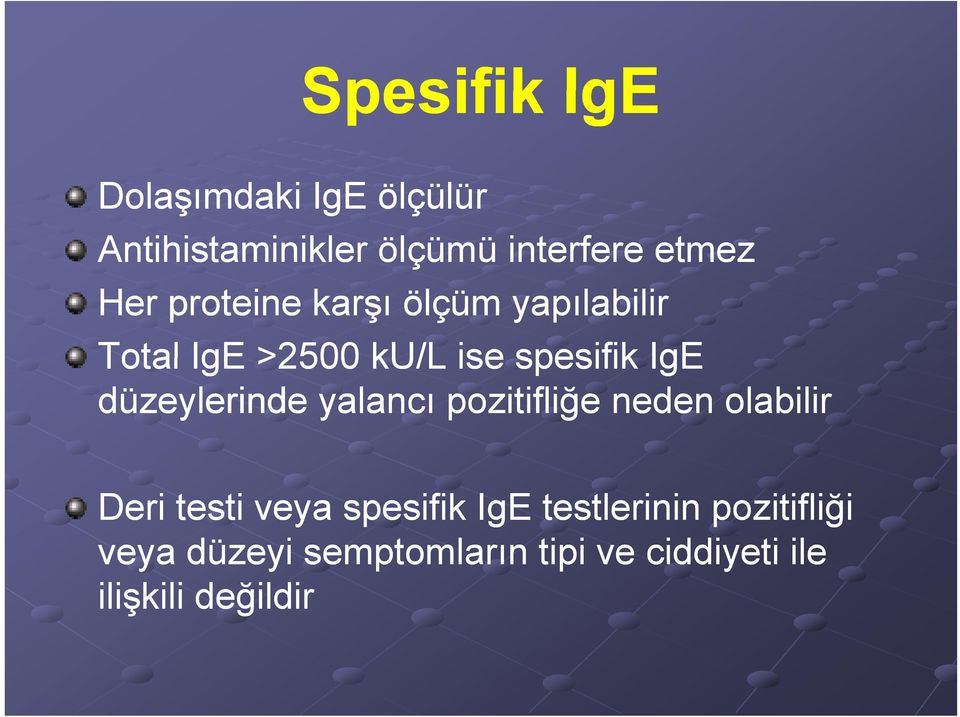 Spesifik IgE

Dolaşımdaki IgE ölçülür

Antihistaminikler ölçümü interfere etmez

Her proteine karşı ölçüm yapılabilir

Total IgE >2500 kU/L ise spesifik IgE düzeylerinde yalancı pozitifliğe neden olabilir

Deri testi veya spesifik IgE testlerinin pozitifliği veya düzeyi semptomların tipi ve ciddiyeti ile ilişkili değildir